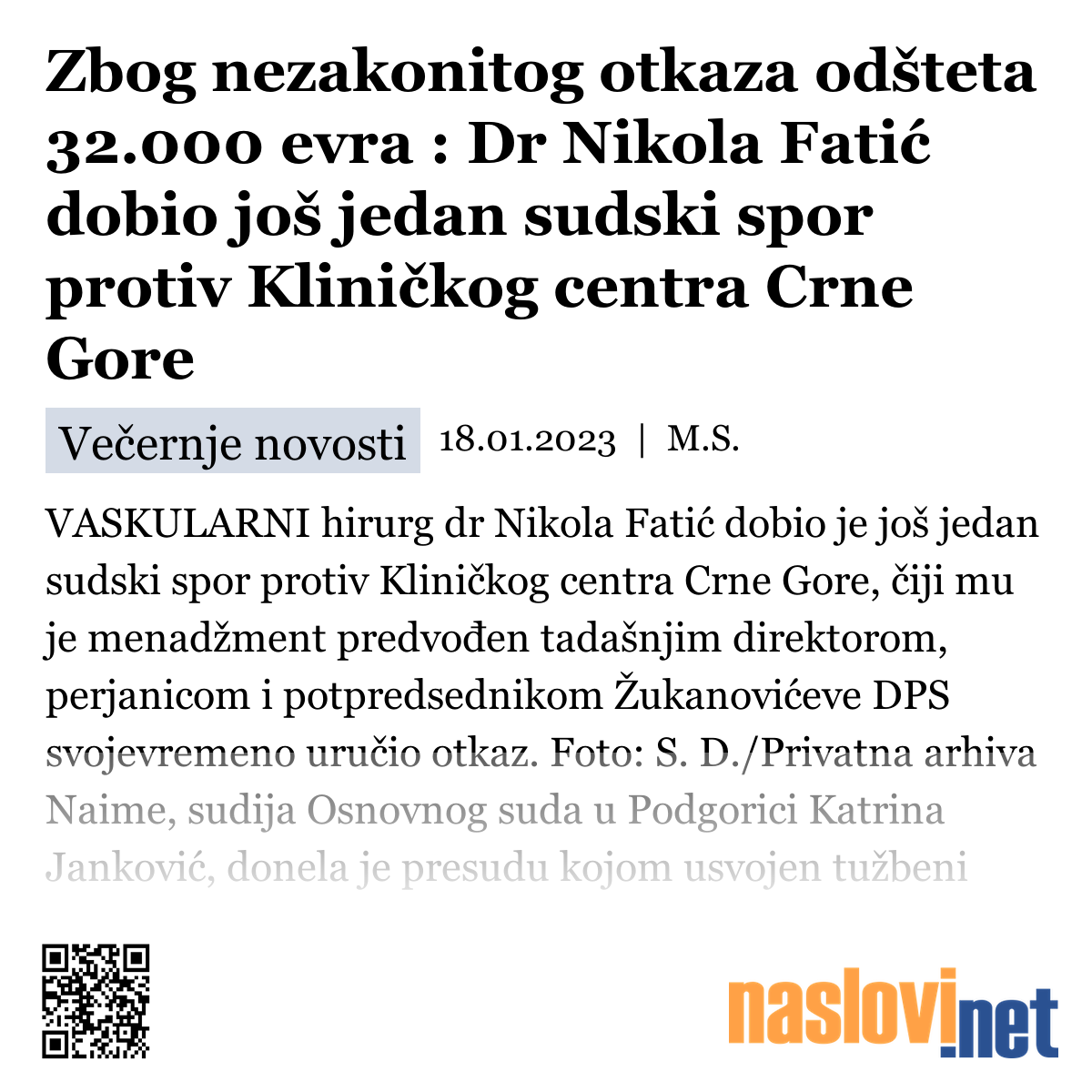 Zbog nezakonitog otkaza odšteta 32.000 evra : Dr Nikola Fatić dobio još jedan sudski spor protiv Kliničkog centra Crne Gore

Večernje novosti 18.01.2023 | M.S.

VASKULARNI hirurg dr Nikola Fatić dobio je još jedan sudski spor protiv Kliničkog centra Crne Gore, čiji mu je menadžment predvođen tadašnjim direktorom, perjanicom i potpredsednikom Žukanovićeve DPS svojevremeno uručio otkaz. Foto: S. D./Privatna arhiva
Naime, sudija Osnovnog suda u Podgorici Katrina Janković, donela je presudu kojom usvojen tužbeni

naslovi.net